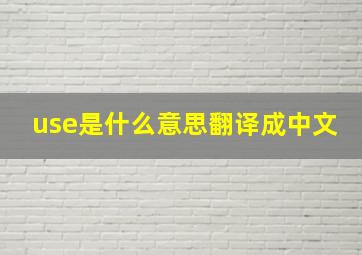 use是什么意思翻译成中文